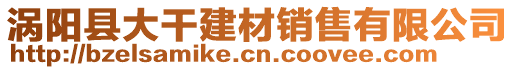 涡阳县大干建材销售有限公司
http://bzelsamike.cn.coovee.com